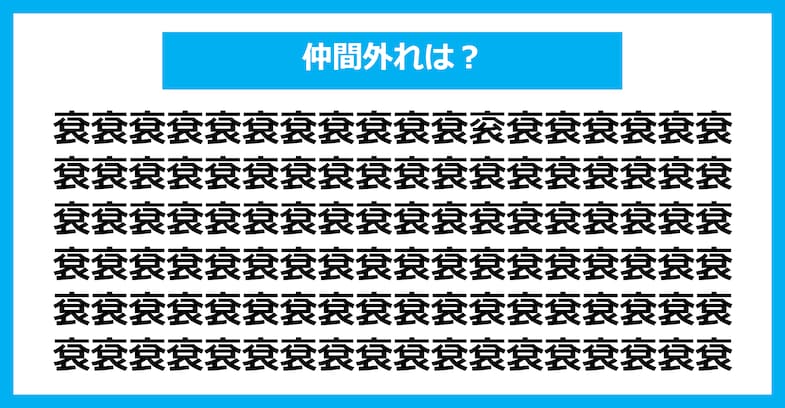 仲間外れは？

衰衰衰衰衰衰衰衰衰衰衰衮衰衰衰衰衰衰
衰衰衰衰衰衰衰衰衰衰衰衰衰衰衰衰衰衰
衰衰衰衰衰衰衰衰衰衰衰衰衰衰衰衰衰衰
衰衰衰衰衰衰衰衰衰衰衰衰衰衰衰衰衰衰
衰衰衰衰衰衰衰衰衰衰衰衰衰衰衰衰衰衰
衰衰衰衰衰衰衰衰衰衰衰衰衰衰衰衰衰衰